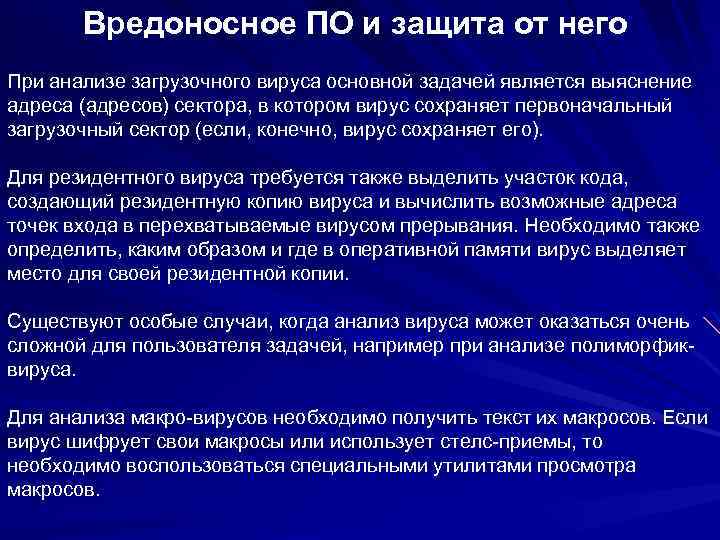 Вредоносное ПО и защита от него

При анализе загрузочного вируса основной задачей является выяснение адреса (адресов) сектора, в котором вирус сохраняет первоначальный загрузочный сектор (если, конечно, вирус сохраняет его).

Для резидентного вируса требуется также выделить участок кода, создающий резидентную копию вируса и вычислить возможные адреса точек входа в перехватываемые вирусом прерывания. Необходимо также определить, каким образом и где в оперативной памяти вирус выделяет место для своей резидентной копии.

Существуют особые случаи, когда анализ вируса может оказаться очень сложной для пользователя задачей, например при анализе полиморфик-вируса.

Для анализа макро-вирусов необходимо получить текст их макросов. Если вирус шифрует свои макросы или использует стелс-приемы, то необходимо воспользоваться специальными утилитами просмотра макросов.